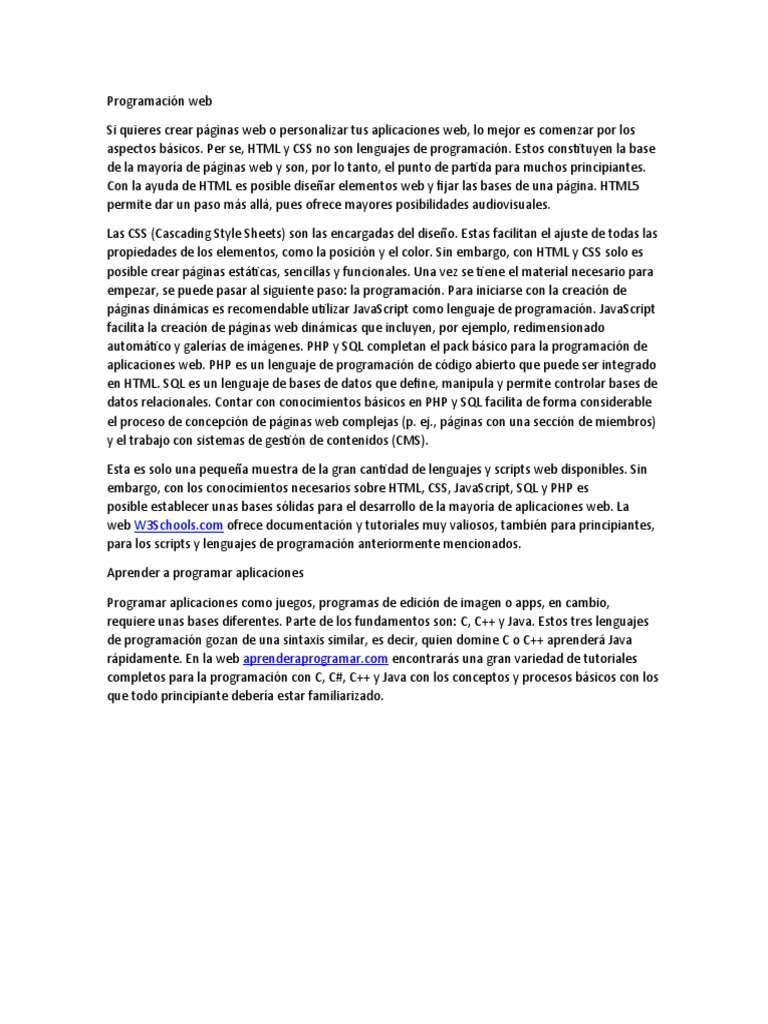 Programación web

Si quieres crear páginas web o personalizar tus aplicaciones web, lo mejor es comenzar por los aspectos básicos. Per se, HTML y CSS no son lenguajes de programación. Estos constituyen la base de la mayoría de páginas web y son, por lo tanto, el punto de partida para muchos principiantes. Con la ayuda de HTML es posible diseñar elementos web y fijar las bases de una página. HTML5 permite dar un paso más allá, pues ofrece mayores posibilidades audiovisuales.

Las CSS (Cascading Style Sheets) son las encargadas del diseño. Estas facilitan el ajuste de todas las propiedades de los elementos, como la posición y el color. Sin embargo, con HTML y CSS solo es posible crear páginas estáticas, sencillas y funcionales. Una vez se tiene el material necesario para empezar, se puede pasar al siguiente paso: la programación. Para iniciarse con la creación de páginas dinámicas es recomendable utilizar JavaScript como lenguaje de programación. JavaScript facilita la creación de páginas web dinámicas que incluyen, por ejemplo, redimensionado automático y galerías de imágenes. PHP y SQL completan el pack básico para la programación de aplicaciones web. PHP es un lenguaje de programación de código abierto que puede ser integrado en HTML. SQL es un lenguaje de bases de datos que define, manipula y permite controlar bases de datos relacionales. Contar con conocimientos básicos en PHP y SQL facilita de forma considerable el proceso de concepción de páginas web complejas (p. ej., páginas con una sección de miembros) y el trabajo con sistemas de gestión de contenidos (CMS).

Esta es solo una pequeña muestra de la gran cantidad de lenguajes y scripts web disponibles. Sin embargo, con los conocimientos necesarios sobre HTML, CSS, JavaScript, SQL y PHP es posible establecer unas bases sólidas para el desarrollo de la mayoría de aplicaciones web. La web W3Schools.com ofrece documentación y tutoriales muy valiosos, también para principiantes, para los scripts y lenguajes de programación anteriormente mencionados.

Aprender a programar aplicaciones

Programar aplicaciones como juegos, programas de edición de imagen o apps, en cambio, requiere unas bases diferentes. Parte de los fundamentos son: C, C++ y Java. Estos tres lenguajes de programación gozan de una sintaxis similar, es decir, quien domine C o C++ aprenderá Java rápidamente. En la web aprenderaprogramar.com encontrarás una gran variedad de tutoriales completos para la programación con C, C#, C++ y Java con los conceptos y procesos básicos con los que todo principiante debería estar familiarizado.